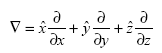 $\nabla = \hat{x}\frac{\partial}{\partial x} + \hat{y}\frac{\partial}{\partial y} + \hat{z}\frac{\partial}{\partial z}$